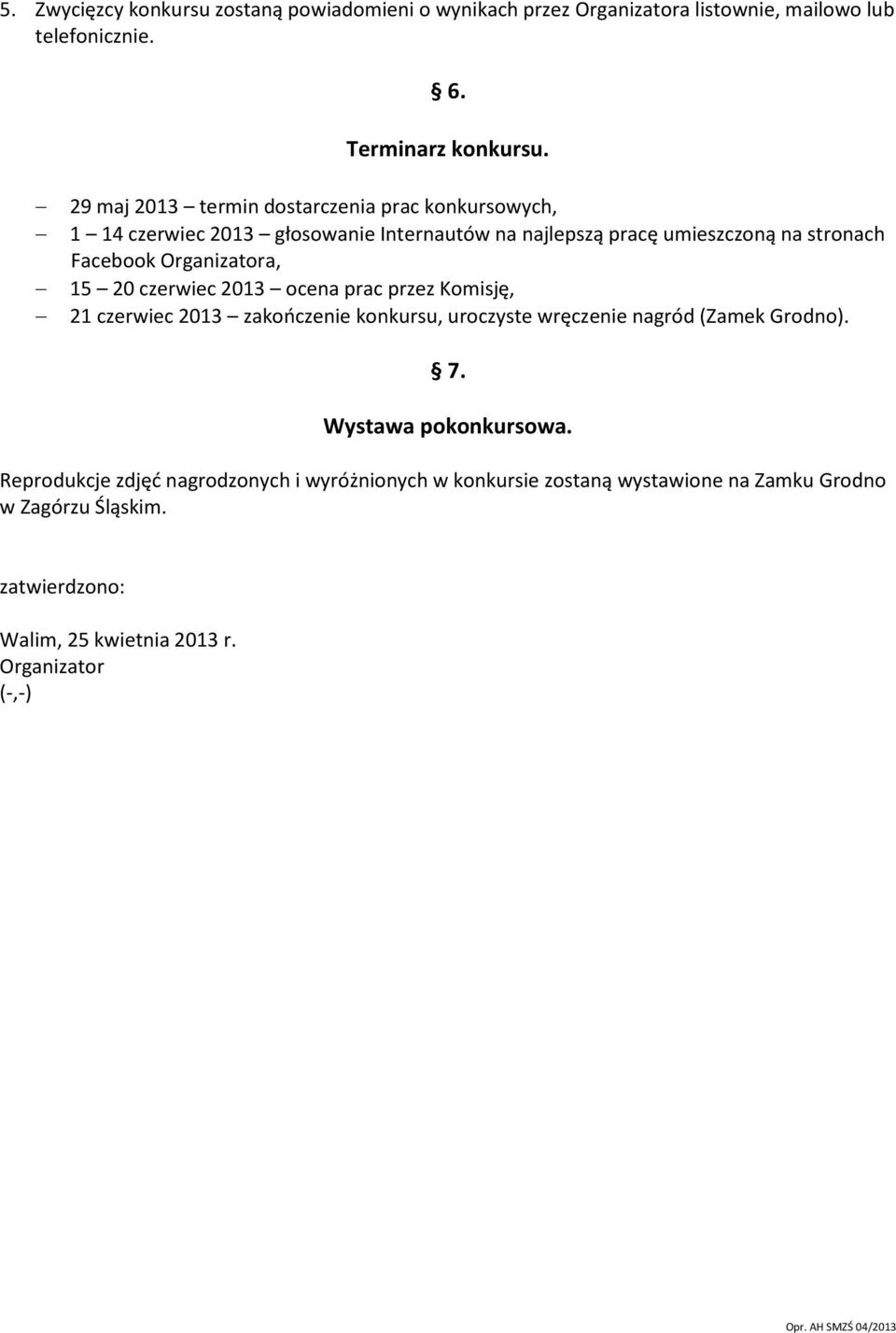 5. Zwycięzcy konkursu zostaną powiadomieni o wynikach przez Organizatora listownie, mailowo lub telefonicznie.

§ 6.

Terminarz konkursu.

– 29 maj 2013 – termin dostarczenia prac konkursowych,
– 1 – 14 czerwiec 2013 – głosowanie Internautów na najlepszą pracę umieszczoną na stronach Facebook Organizatora,
– 15 – 20 czerwiec 2013 – ocena prac przez Komisję,
– 21 czerwiec 2013 – zakończenie konkursu, uroczyste wręczenie nagród (Zamek Grodno).

§ 7.

Wystawa pokonkursowa.

Reprodukcje zdjęć nagrodzonych i wyróżnionych w konkursie zostaną wystawione na Zamku Grodno w Zagórzu Śląskim.

zatwierdzono:

Walim, 25 kwietnia 2013 r.
Organizator
(-,-)

Opr. AH SMZŚ 04/2013